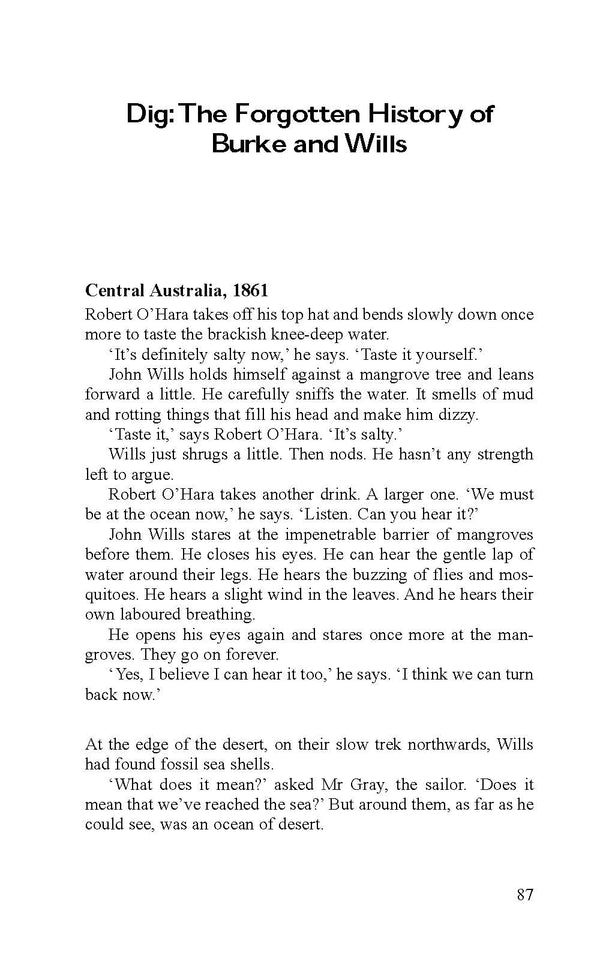 Dig: The Forgotten History of Burke and Wills

Central Australia, 1861

Robert O'Hara takes off his top hat and bends slowly down once more to taste the brackish knee-deep water.

'It's definitely salty now,' he says. 'Taste it yourself.'

John Wills holds himself against a mangrove tree and leans forward a little. He carefully sniffs the water. It smells of mud and rotting things that fill his head and make him dizzy.

'Taste it,' says Robert O'Hara. 'It's salty.'

Wills just shrugs a little. Then nods. He hasn't any strength left to argue.

Robert O'Hara takes another drink. A larger one. 'We must be at the ocean now,' he says. 'Listen. Can you hear it?'

John Wills stares at the impenetrable barrier of mangroves before them. He closes his eyes. He can hear the gentle lap of water around their legs. He hears the buzzing of flies and mosquitoes. He hears a slight wind in the leaves. And he hears their own laboured breathing.

He opens his eyes again and stares once more at the mangroves. They go on forever.

'Yes, I believe I can hear it too,' he says. 'I think we can turn back now.'

At the edge of the desert, on their slow trek northwards, Wills had found fossil sea shells.

'What does it mean?' asked Mr Gray, the sailor. 'Does it mean that we've reached the sea?' But around them, as far as he could see, was an ocean of desert.

87